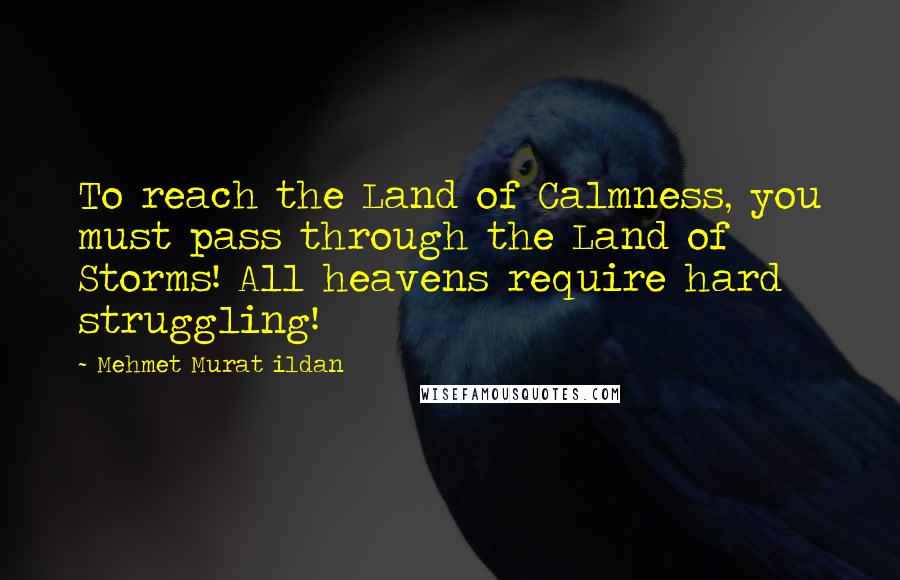 To reach the Land of Calmness, you must pass through the Land of Storms! All heavens require hard struggling!

~ Mehmet Murat ildan

WISEFAMOUSQUOTES.COM